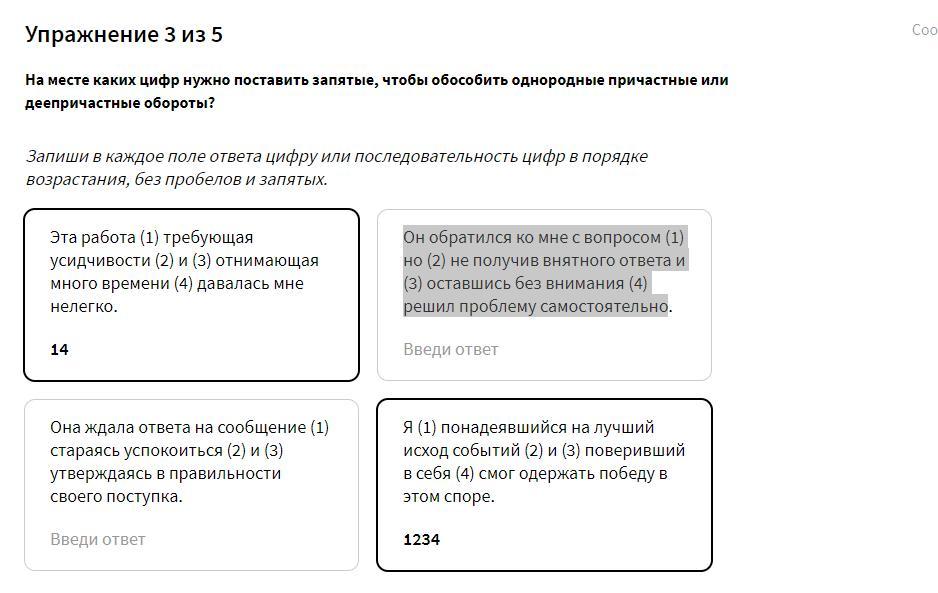 Упражнение 3 из 5

Соо

На месте каких цифр нужно поставить запятые, чтобы обособить однородные причастные или деепричастные обороты?

Запиши в каждое поле ответа цифру или последовательность цифр в порядке возрастания, без пробелов и запятых.

Эта работа (1) требующая усидчивости (2) и (3) отнимающая много времени (4) давалась мне нелегко.

14

Он обратился ко мне с вопросом (1) но (2) не получив внятного ответа и (3) оставшись без внимания (4) решил проблему самостоятельно.

Введи ответ

Она ждала ответа на сообщение (1) стараясь успокоиться (2) и (3) утверждаясь в правильности своего поступка.

Введи ответ

Я (1) понадеявшийся на лучший исход событий (2) и (3) поверивший в себя (4) смог одержать победу в этом споре.

1234